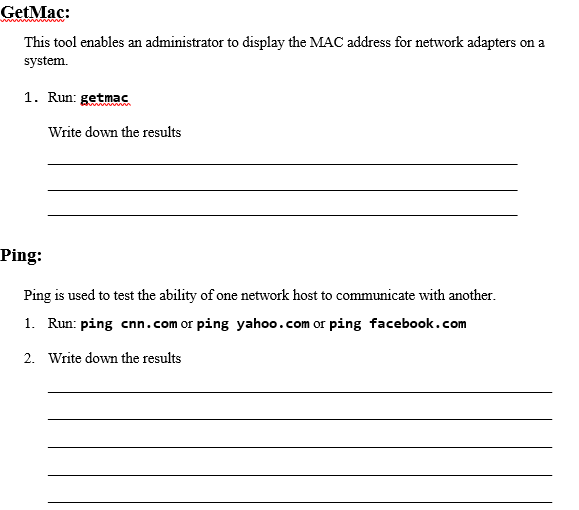 GetMac:

This tool enables an administrator to display the MAC address for network adapters on a system.

1. Run: getmac

Write down the results

Ping:

Ping is used to test the ability of one network host to communicate with another.

1. Run: ping cnn.com or ping yahoo.com or ping facebook.com

2. Write down the results